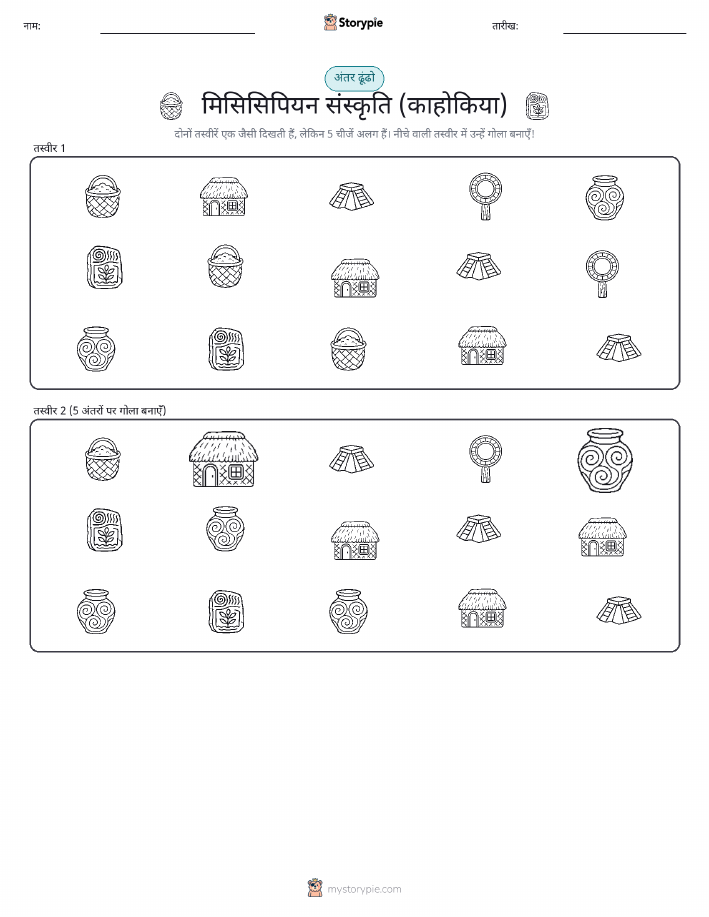 नाम:

Storypie

तारीख:

अंतर ढूंढो

मिसिसिपियन संस्कृति (काहोकिया)

दोनों तस्वीरें एक जैसी दिखती हैं, लेकिन 5 चीजें अलग हैं। नीचे वाली तस्वीर में उन्हें गोला बनाएँ!

तस्वीर 1

तस्वीर 2 (5 अंतरों पर गोला बनाएँ)

mystorypie.com